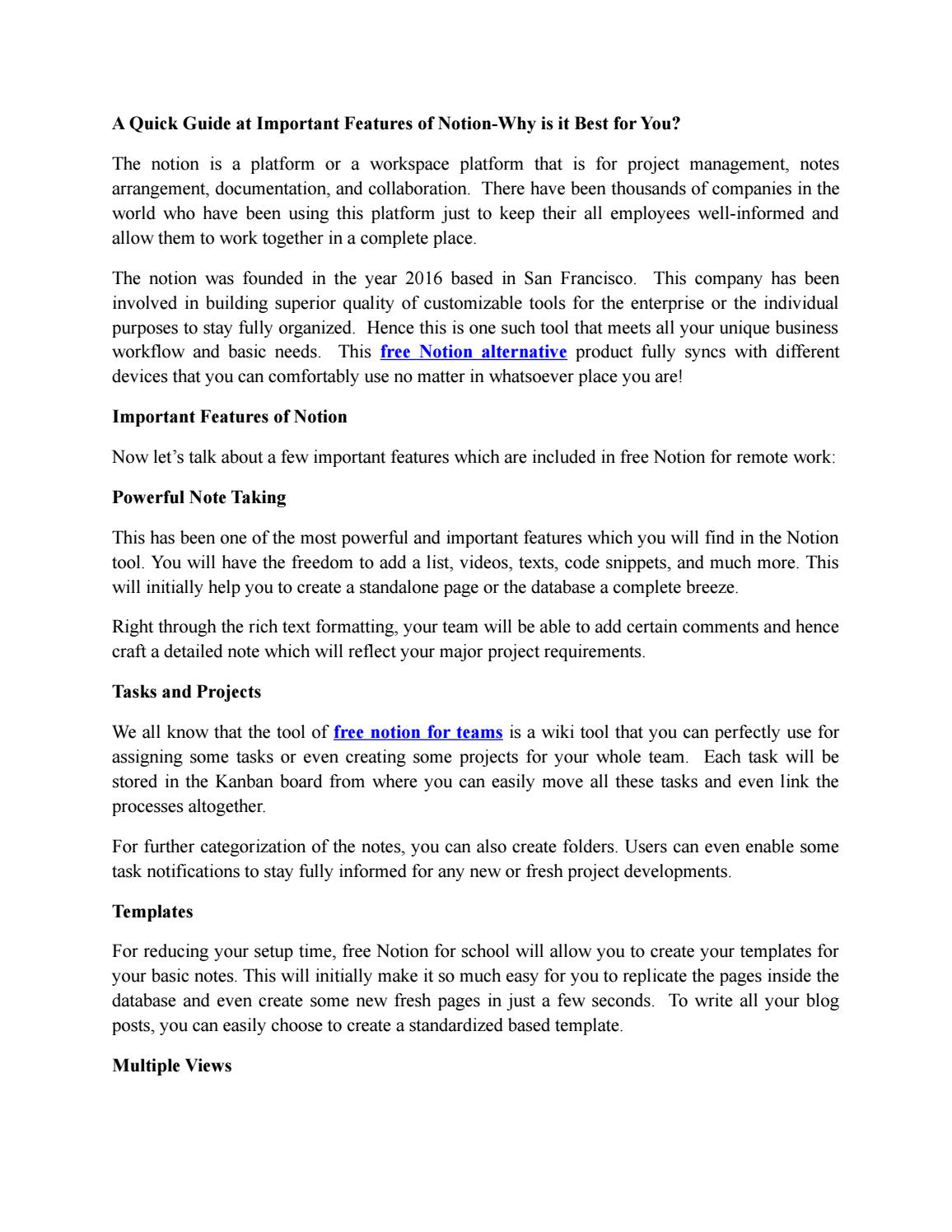 A Quick Guide at Important Features of Notion-Why is it Best for You?

The notion is a platform or a workspace platform that is for project management, notes arrangement, documentation, and collaboration. There have been thousands of companies in the world who have been using this platform just to keep their all employees well-informed and allow them to work together in a complete place.

The notion was founded in the year 2016 based in San Francisco. This company has been involved in building superior quality of customizable tools for the enterprise or the individual purposes to stay fully organized. Hence this is one such tool that meets all your unique business workflow and basic needs. This free Notion alternative product fully syncs with different devices that you can comfortably use no matter in whatsoever place you are!

Important Features of Notion

Now let's talk about a few important features which are included in free Notion for remote work:

Powerful Note Taking

This has been one of the most powerful and important features which you will find in the Notion tool. You will have the freedom to add a list, videos, texts, code snippets, and much more. This will initially help you to create a standalone page or the database a complete breeze.

Right through the rich text formatting, your team will be able to add certain comments and hence craft a detailed note which will reflect your major project requirements.

Tasks and Projects

We all know that the tool of free notion for teams is a wiki tool that you can perfectly use for assigning some tasks or even creating some projects for your whole team. Each task will be stored in the Kanban board from where you can easily move all these tasks and even link the processes altogether.

For further categorization of the notes, you can also create folders. Users can even enable some task notifications to stay fully informed for any new or fresh project developments.

Templates

For reducing your setup time, free Notion for school will allow you to create your templates for your basic notes. This will initially make it so much easy for you to replicate the pages inside the database and even create some new fresh pages in just a few seconds. To write all your blog posts, you can easily choose to create a standardized based template.

Multiple Views